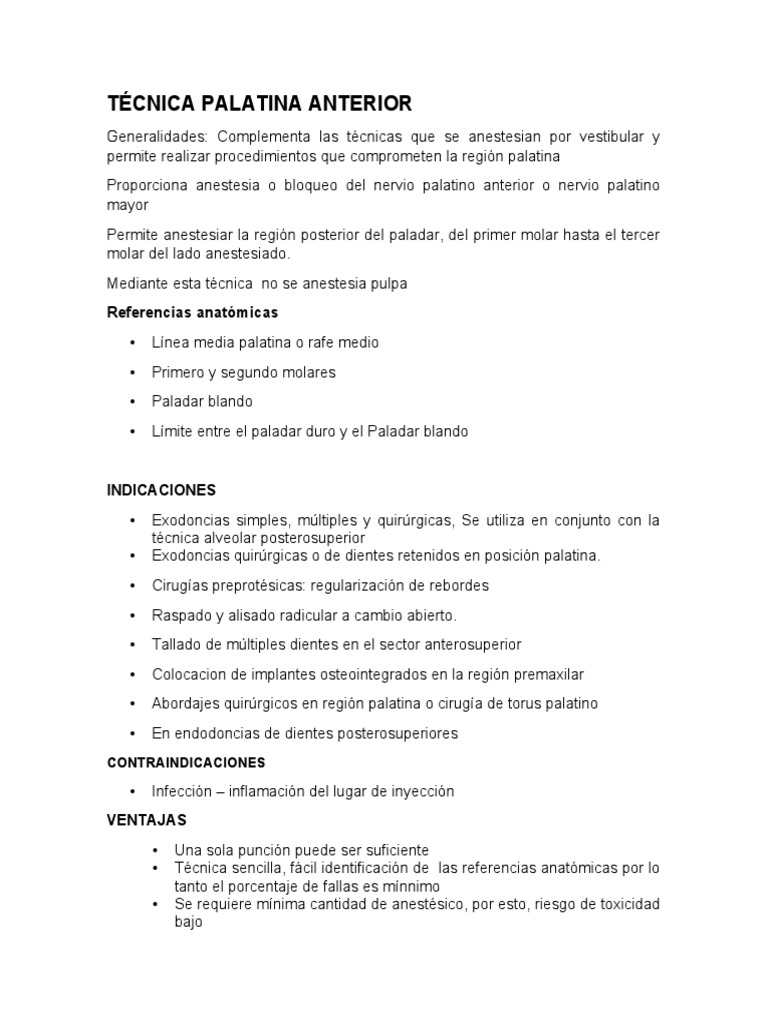 TÉCNICA PALATINA ANTERIOR

Generalidades: Complementa las técnicas que se anestesian por vestibular y permite realizar procedimientos que comprometen la región palatina

Proporciona anestesia o bloqueo del nervio palatino anterior o nervio palatino mayor

Permite anestesiar la región posterior del paladar, del primer molar hasta el tercer molar del lado anestesiado.

Mediante esta técnica no se anestesia pulpa

Referencias anatómicas

• Línea media palatina o rafe medio
• Primero y segundo molares
• Paladar blando
• Límite entre el paladar duro y el Paladar blando

INDICACIONES

• Exodoncias simples, múltiples y quirúrgicas, Se utiliza en conjunto con la técnica alveolar posterosuperior
• Exodoncias quirúrgicas o de dientes retenidos en posición palatina.
• Cirugías preprotésicas: regularización de rebordes
• Raspado y alisado radicular a cambio abierto.
• Tallado de múltiples dientes en el sector anterosuperior
• Colocacion de implantes osteointegrados en la región premaxilar
• Abordajes quirúrgicos en región palatina o cirugía de torus palatino
• En endodoncias de dientes posterosuperiores

CONTRAINDICACIONES

• Infección – inflamación del lugar de inyección

VENTAJAS

• Una sola punción puede ser suficiente
• Técnica sencilla, fácil identificación de las referencias anatómicas por lo tanto el porcentaje de fallas es mínnimo
• Se requiere mínima cantidad de anestésico, por esto, riesgo de toxicidad bajo